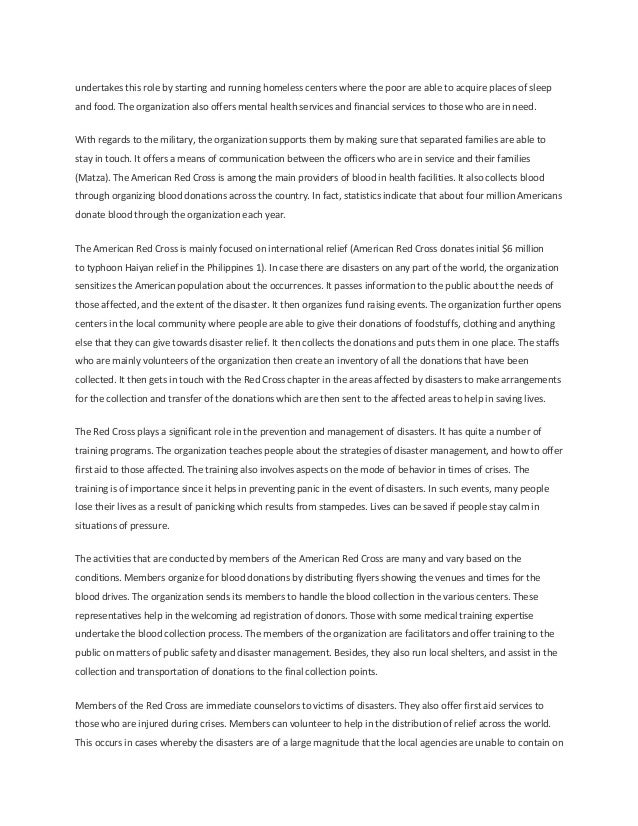 undertakes this role by starting and running homeless centers where the poor are able to acquire places of sleep and food. The organization also offers mental health services and financial services to those who are in need.

With regards to the military, the organization supports them by making sure that separated families are able to stay in touch. It offers a means of communication between the officers who are in service and their families (Matza). The American Red Cross is among the main providers of blood in health facilities. It also collects blood through organizing blood donations across the country. In fact, statistics indicate that about four million Americans donate blood through the organization each year.

The American Red Cross is mainly focused on international relief (American Red Cross donates initial $6 million to typhoon Haiyan relief in the Philippines 1). In case there are disasters on any part of the world, the organization sensitizes the American population about the occurrences. It passes information to the public about the needs of those affected, and the extent of the disaster. It then organizes fund raising events. The organization further opens centers in the local community where people are able to give their donations of foodstuffs, clothing and anything else that they can give towards disaster relief. It then collects the donations and puts them in one place. The staffs who are mainly volunteers of the organization then create an inventory of all the donations that have been collected. It then gets in touch with the Red Cross chapter in the areas affected by disasters to make arrangements for the collection and transfer of the donations which are then sent to the affected areas to help in saving lives.

The Red Cross plays a significant role in the prevention and management of disasters. It has quite a number of training programs. The organization teaches people about the strategies of disaster management, and how to offer first aid to those affected. The training also involves aspects on the mode of behavior in times of crises. The training is of importance since it helps in preventing panic in the event of disasters. In such events, many people lose their lives as a result of panicking which results from stampedes. Lives can be saved if people stay calm in situations of pressure.

The activities that are conducted by members of the American Red Cross are many and vary based on the conditions. Members organize for blood donations by distributing flyers showing the venues and times for the blood drives. The organization sends its members to handle the blood collection in the various centers. These representatives help in the welcoming ad registration of donors. Those with some medical training expertise undertake the blood collection process. The members of the organization are facilitators and offer training to the public on matters of public safety and disaster management. Besides, they also run local shelters, and assist in the collection and transportation of donations to the final collection points.

Members of the Red Cross are immediate counselors to victims of disasters. They also offer first aid services to those who are injured during crises. Members can volunteer to help in the distribution of relief across the world. This occurs in cases whereby the disasters are of a large magnitude that the local agencies are unable to contain on